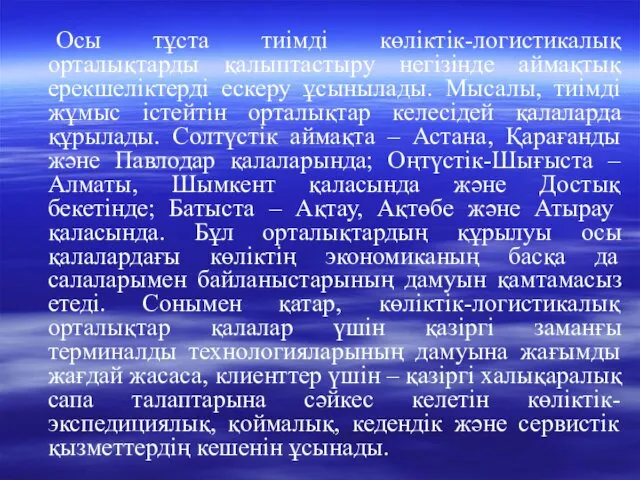 Осы тұста тиімді көліктік-логистикалық орталықтарды қалыптастыру негізінде аймақтық ерекшеліктерді ескеру ұсынылады. Мысалы, тиімді жұмыс істейтін орталықтар келесідей қалаларда құрылады. Солтүстік аймақта – Астана, Қарағанды және Павлодар қалаларында; Оңтүстік-Шығыста – Алматы, Шымкент қаласында және Достық бекетінде; Батыста – Ақтау, Ақтөбе және Атырау қаласында. Бұл орталықтардың құрылуы осы қалалардағы көліктің экономиканың басқа да салаларымен байланыстарының дамуын қамтамасыз етеді. Сонымен қатар, көліктік-логистикалық орталықтар қалалар үшін қазіргі заманғы терминалды технологияларының дамуына жағымды жағдай жасаса, клиенттер үшін – қазіргі халықаралық сапа талаптарына сәйкес келетін көліктік-экспедициялық, қоймалық, кедендік және сервистік қызметтердің кешенін ұсынады.